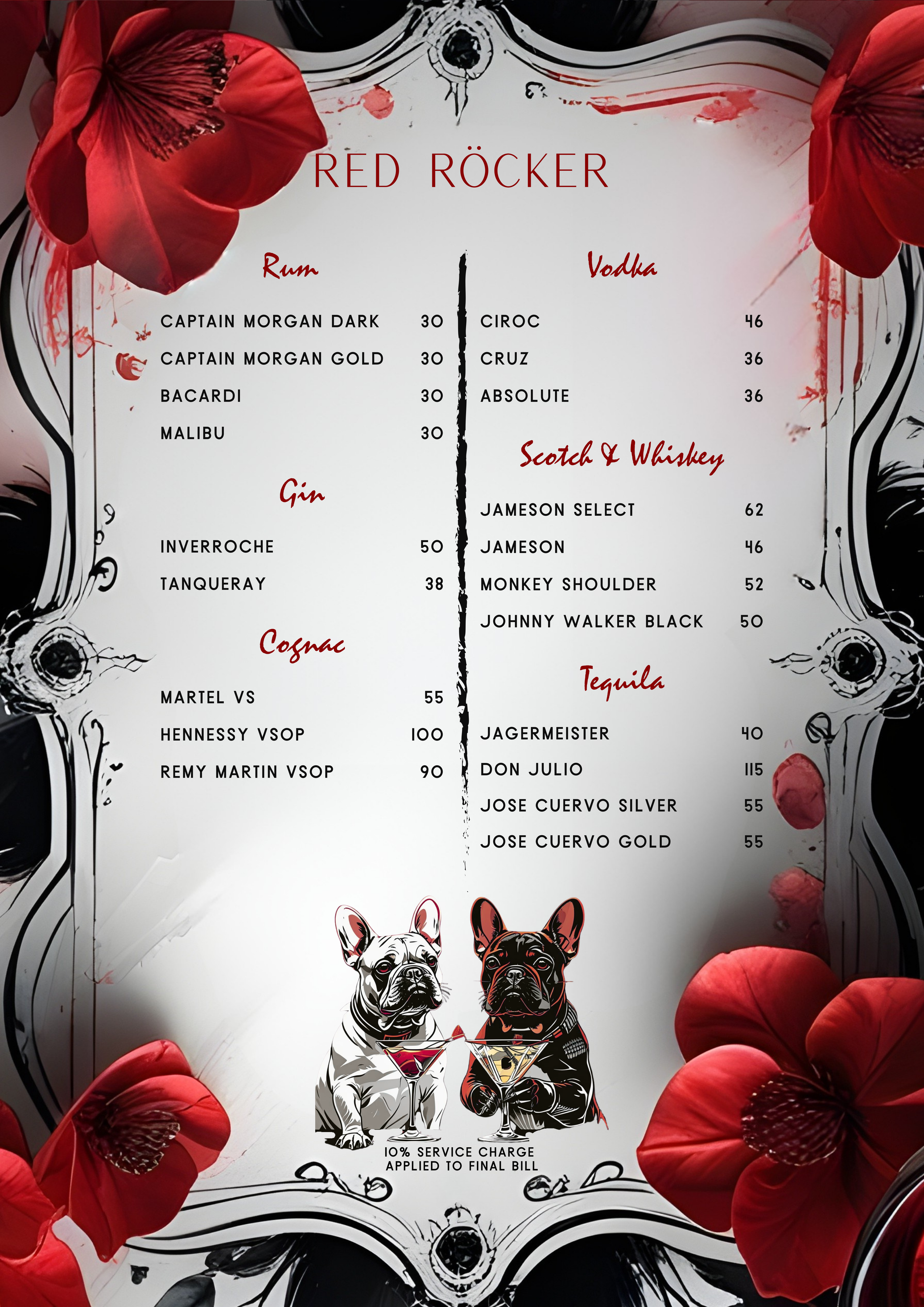 RED RÖCKER

Rum

CAPTAIN MORGAN DARK 30

CAPTAIN MORGAN GOLD 30

BACARDI 30

MALIBU 30

Gin

INVERROCHE 50

TANQUERAY 38

Cognac

MARTEL VS 55

HENNESSY VSOP 100

REMY MARTIN VSOP 90

Vodka

CIROC 46

CRUZ 36

ABSOLUTE 36

Scotch & Whiskey

JAMESON SELECT 62

JAMESON 46

MONKEY SHOULDER 52

JOHNNY WALKER BLACK 50

Tequila

JAGERMEISTER 40

DON JULIO 115

JOSE CUERVO SILVER 55

JOSE CUERVO GOLD 55

10% SERVICE CHARGE
APPLIED TO FINAL BILL